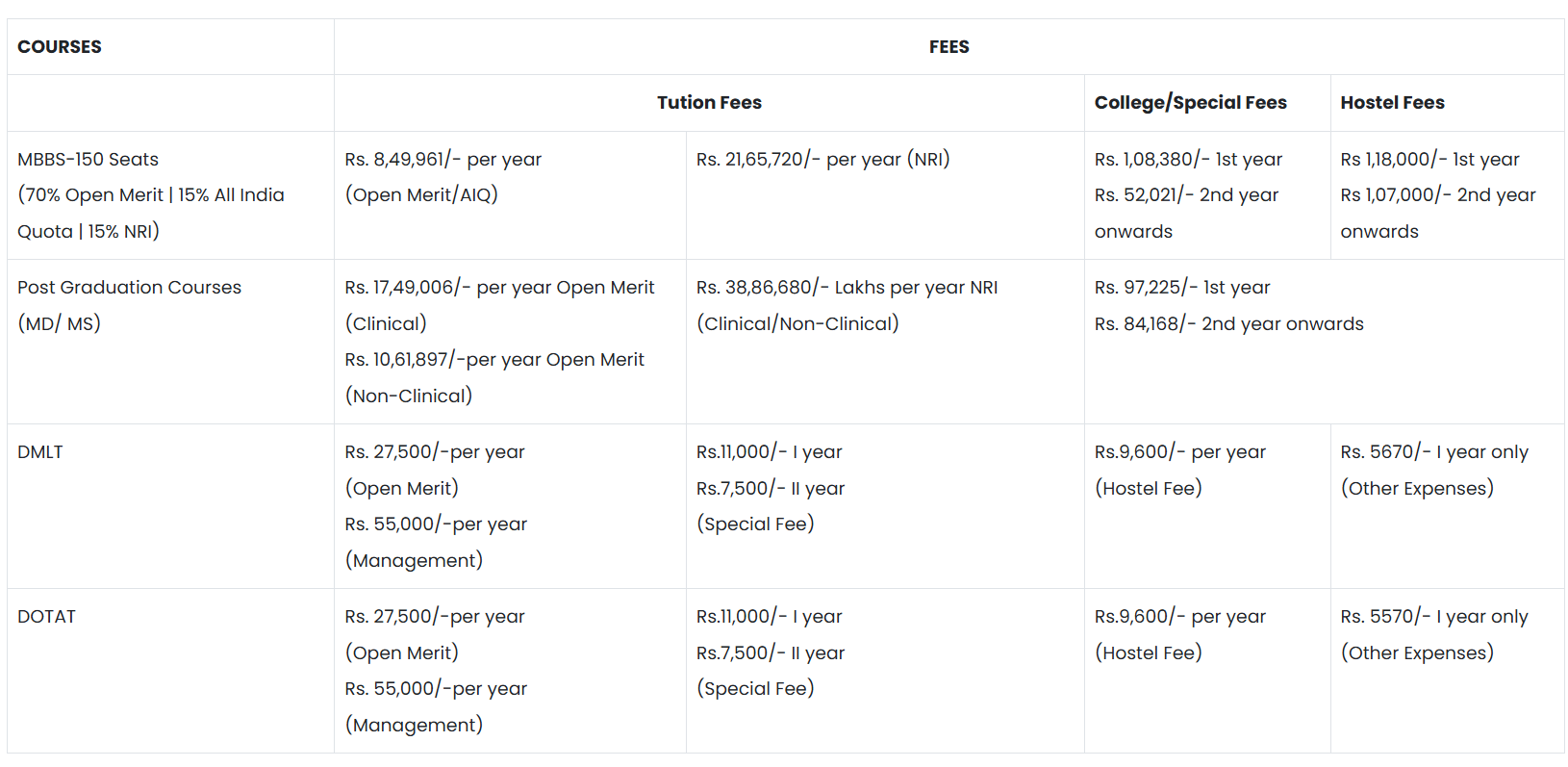 | COURSES | FEES | | | |
|---|---|---|---|---|
| | Tution Fees | | College/Special Fees | Hostel Fees |
| MBBS-150 Seats (70% Open Merit \| 15% All India Quota \| 15% NRI) | Rs. 8,49,961/- per year (Open Merit/AIQ) | Rs. 21,65,720/- per year (NRI) | Rs. 1,08,380/- 1st year Rs. 52,021/- 2nd year onwards | Rs 1,18,000/- 1st year Rs 1,07,000/- 2nd year onwards |
| Post Graduation Courses (MD/ MS) | Rs. 17,49,006/- per year Open Merit (Clinical) Rs. 10,61,897/-per year Open Merit (Non-Clinical) | Rs. 38,86,680/- Lakhs per year NRI (Clinical/Non-Clinical) | Rs. 97,225/- 1st year Rs. 84,168/- 2nd year onwards | |
| DMLT | Rs. 27,500/-per year (Open Merit) Rs. 55,000/-per year (Management) | Rs.11,000/- I year Rs.7,500/- II year (Special Fee) | Rs.9,600/- per year (Hostel Fee) | Rs. 5670/- I year only (Other Expenses) |
| DOTAT | Rs. 27,500/-per year (Open Merit) Rs. 55,000/-per year (Management) | Rs.11,000/- I year Rs.7,500/- II year (Special Fee) | Rs.9,600/- per year (Hostel Fee) | Rs. 5570/- I year only (Other Expenses) |